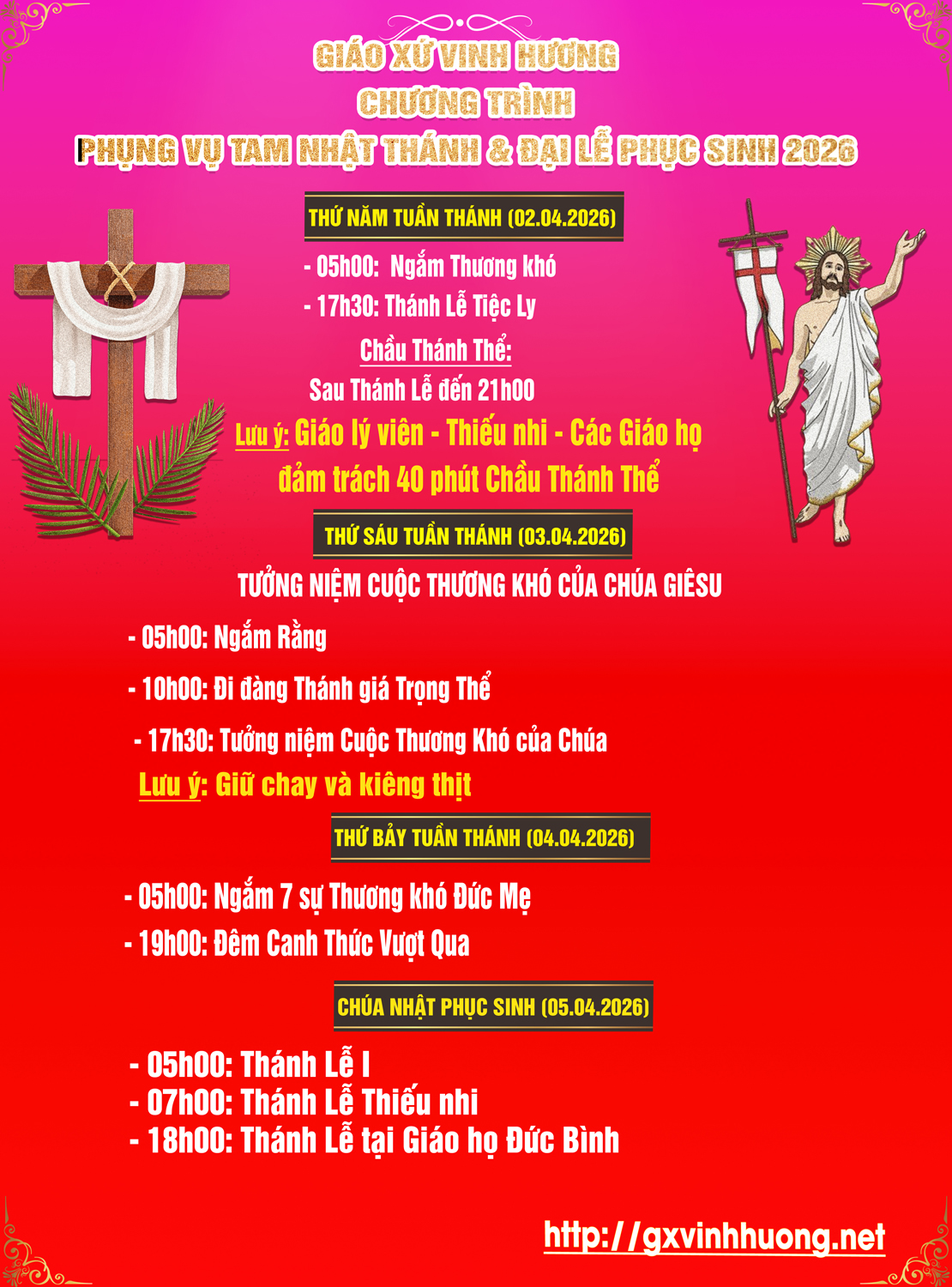 GIÁO XỨ VINH HƯƠNG
CHƯƠNG TRÌNH
PHỤNG VỤ TAM NHẬT THÁNH & ĐẠI LỄ PHỤC SINH 2026

THỨ NĂM TUẦN THÁNH (02.04.2026)

- 05h00: Ngắm Thương khó
- 17h30: Thánh Lễ Tiệc Ly

Chầu Thánh Thể:
Sau Thánh Lễ đến 21h00

Lưu ý: Giáo lý viên - Thiếu nhi - Các Giáo họ đảm trách 40 phút Chầu Thánh Thể

THỨ SÁU TUẦN THÁNH (03.04.2026)

TƯỞNG NIỆM CUỘC THƯƠNG KHÓ CỦA CHÚA GIÊSU

- 05h00: Ngắm Rằng
- 10h00: Đi đàng Thánh giá Trọng Thể
- 17h30: Tưởng niệm Cuộc Thương Khó của Chúa

Lưu ý: Giữ chay và kiêng thịt

THỨ BẢY TUẦN THÁNH (04.04.2026)

- 05h00: Ngắm 7 sự Thương khó Đức Mẹ
- 19h00: Đêm Canh Thức Vượt Qua

CHÚA NHẬT PHỤC SINH (05.04.2026)

- 05h00: Thánh Lễ I
- 07h00: Thánh Lễ Thiếu nhi
- 18h00: Thánh Lễ tại Giáo họ Đức Bình

http://gxvinhhuong.net